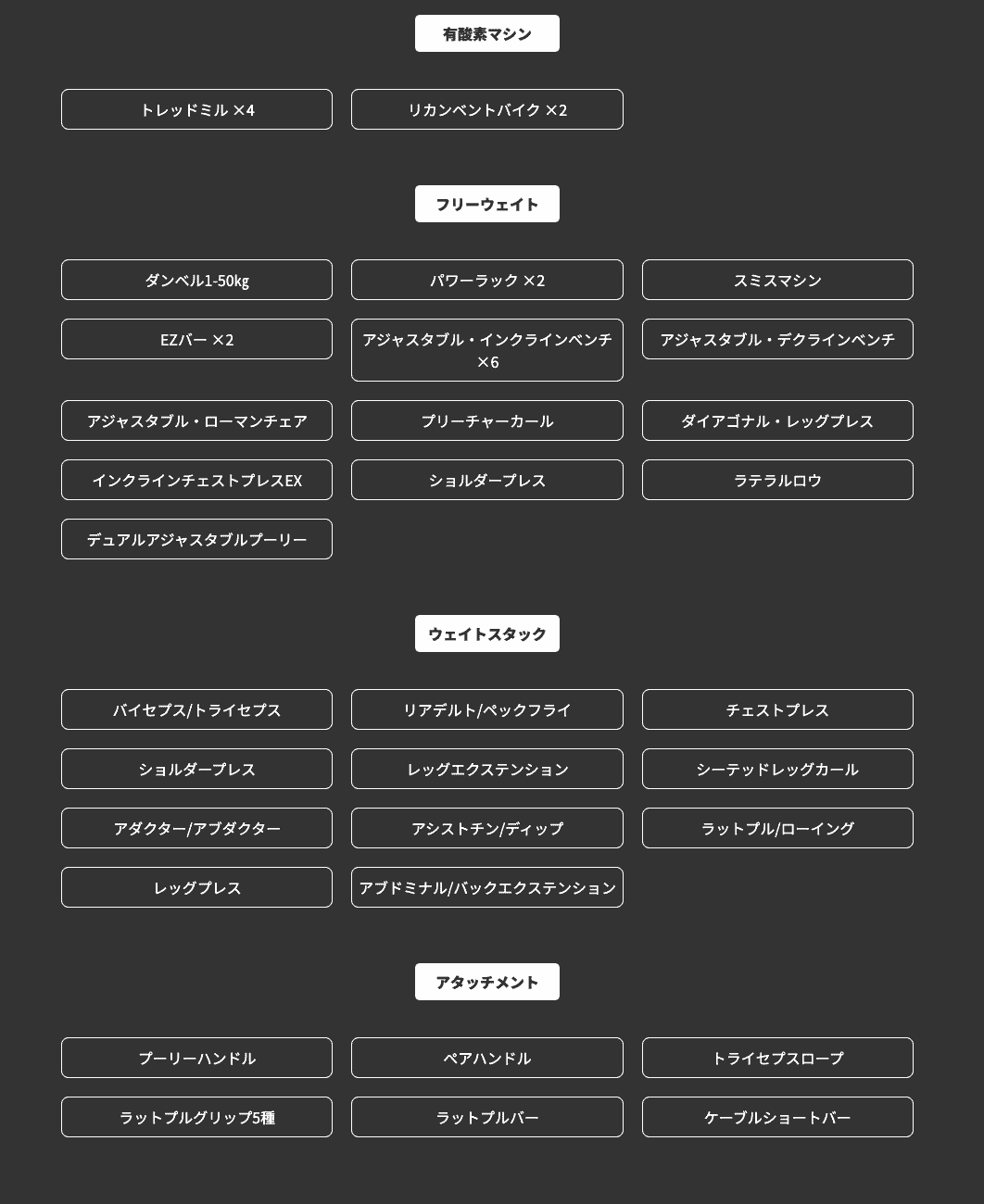 有酸素マシン

トレッドミル ×4

リカンベントバイク ×2

フリーウェイト

ダンベル1-50kg

パワーラック ×2

スミスマシン

EZバー ×2

アジャスタブル・インクラインベンチ ×6

アジャスタブル・デクラインベンチ

アジャスタブル・ローマンチェア

プリーチャーカール

ダイアゴナル・レッグプレス

インクラインチェストプレスEX

ショルダープレス

ラテラルロウ

デュアルアジャスタブルプーリー

ウェイトスタック

バイセプス/トライセプス

リアデルト/ペックフライ

チェストプレス

ショルダープレス

レッグエクステンション

シーテッドレッグカール

アダクター/アブダクター

アシストチン/ディップ

ラットプル/ローイング

レッグプレス

アブドミナル/バックエクステンション

アタッチメント

プーリーハンドル

ペアハンドル

トライセプスロープ

ラットプルグリップ5種

ラットプルバー

ケーブルショートバー